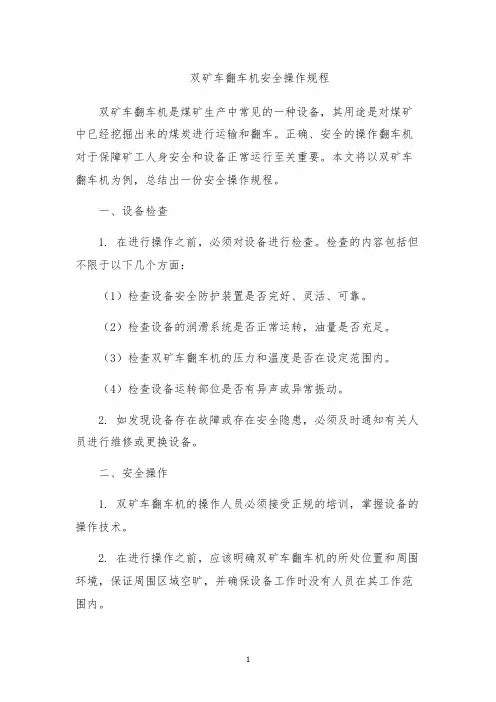 双矿车翻车机安全操作规程

双矿车翻车机是煤矿生产中常见的一种设备，其用途是对煤矿中已经挖掘出来的煤炭进行运输和翻车。正确、安全的操作翻车机对于保障矿工人身安全和设备正常运行至关重要。本文将以双矿车翻车机为例，总结出一份安全操作规程。

一、设备检查

1. 在进行操作之前，必须对设备进行检查。检查的内容包括但不限于以下几个方面：

（1）检查设备安全防护装置是否完好、灵活、可靠。

（2）检查设备的润滑系统是否正常运转，油量是否充足。

（3）检查双矿车翻车机的压力和温度是否在设定范围内。

（4）检查设备运转部位是否有异声或异常振动。

2. 如发现设备存在故障或存在安全隐患，必须及时通知有关人员进行维修或更换设备。

二、安全操作

1. 双矿车翻车机的操作人员必须接受正规的培训，掌握设备的操作技术。

2. 在进行操作之前，应该明确双矿车翻车机的所处位置和周围环境，保证周围区域空旷，并确保设备工作时没有人员在其工作范围内。

1